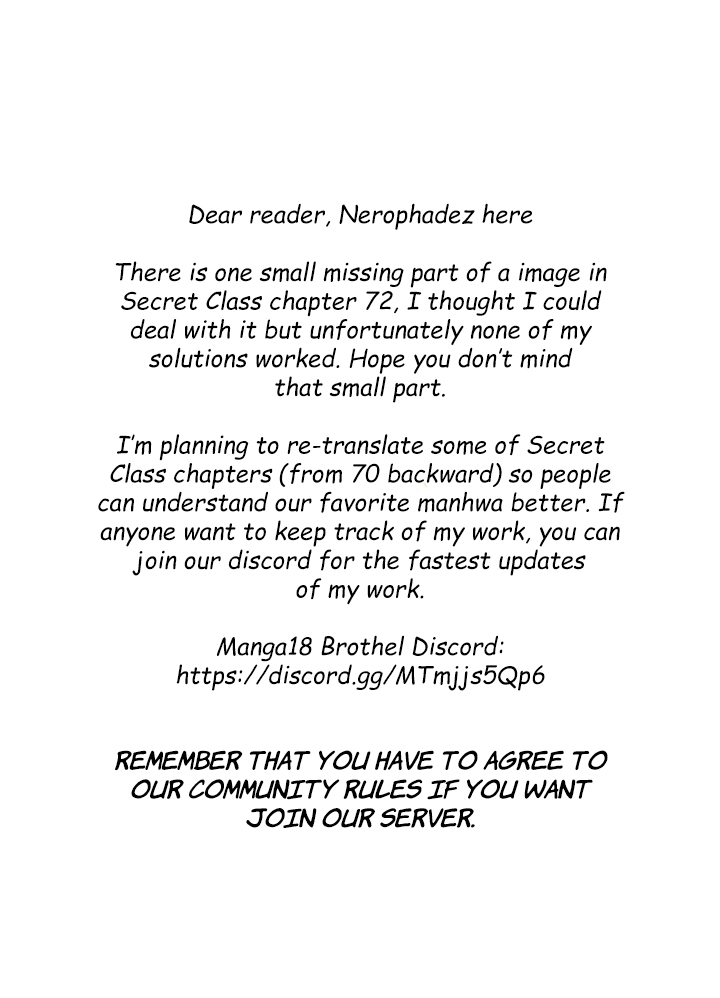 Dear reader, Nerophadez here

There is one small missing part of a image in Secret Class chapter 72, I thought I could deal with it but unfortunately none of my solutions worked. Hope you don't mind that small part.

I'm planning to re-translate some of Secret Class chapters (from 70 backward) so people can understand our favorite manhwa better. If anyone want to keep track of my work, you can join our discord for the fastest updates of my work.

Manga18 Brothel Discord:
https://discord.gg/MTmjjs5Qp6

REMEMBER THAT YOU HAVE TO AGREE TO OUR COMMUNITY RULES IF YOU WANT JOIN OUR SERVER.